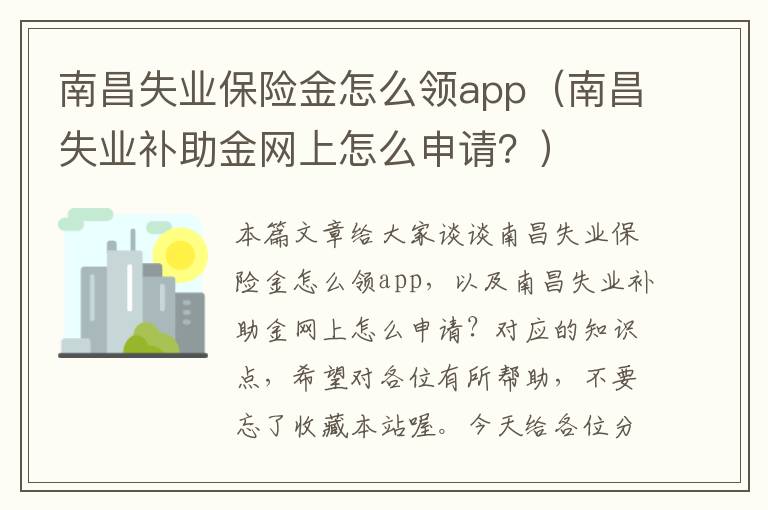 南昌失业保险金怎么领app（南昌失业补助金网上怎么申请？）

本篇文章给大家谈谈南昌失业保险金怎么领app，以及南昌失业补助金网上怎么申请？对应的知识点，希望对各位有所帮助，不要忘了收藏本站喔。今天给各位分